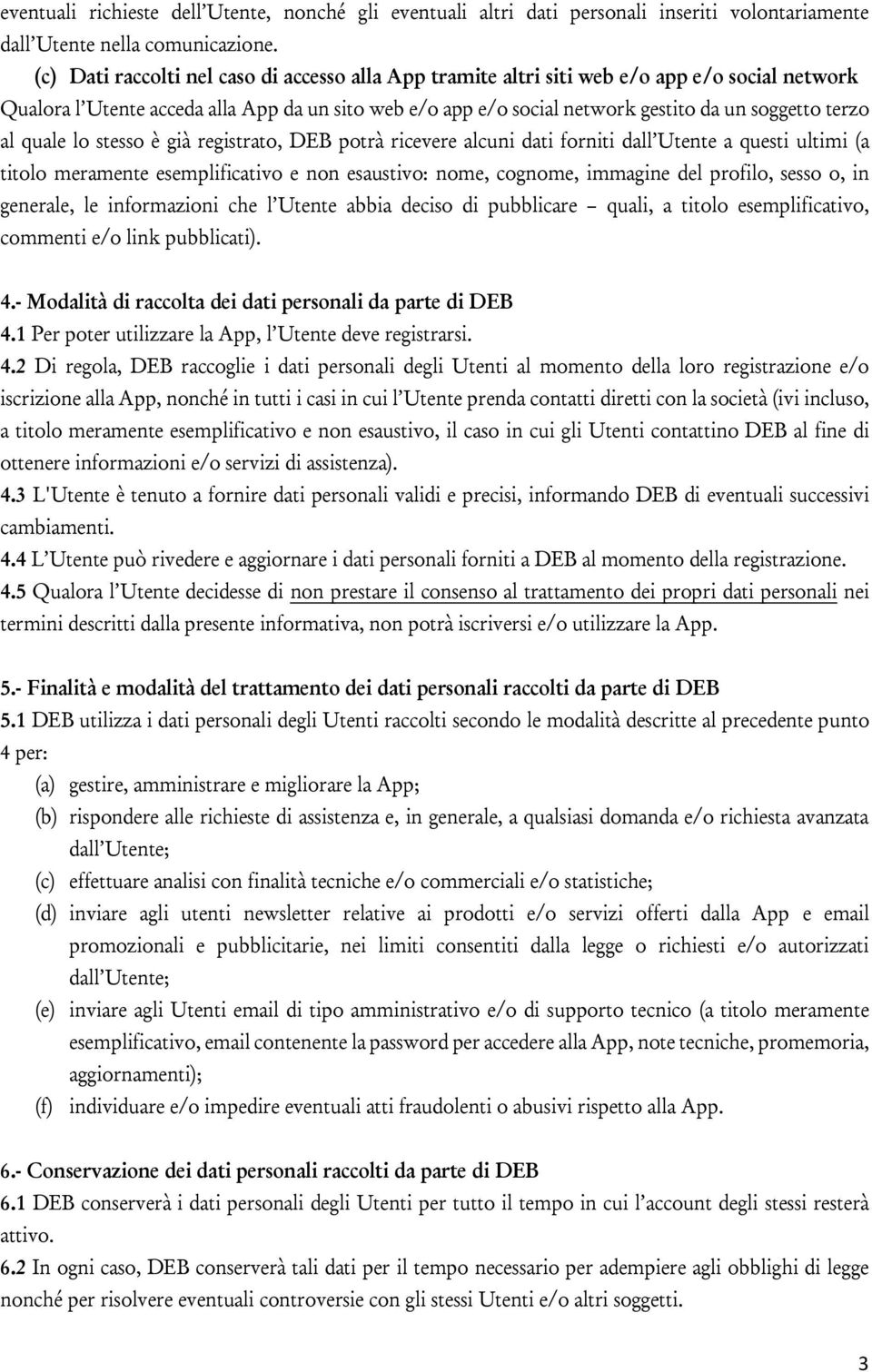 eventuali richieste dell'Utente, nonché gli eventuali altri dati personali inseriti volontariamente dall'Utente nella comunicazione.

(c) Dati raccolti nel caso di accesso alla App tramite altri siti web e/o app e/o social network

Qualora l'Utente acceda alla App da un sito web e/o app e/o social network gestito da un soggetto terzo al quale lo stesso è già registrato, DEB potrà ricevere alcuni dati forniti dall'Utente a questi ultimi (a titolo meramente esemplificativo e non esaustivo: nome, cognome, immagine del profilo, sesso o, in generale, le informazioni che l'Utente abbia deciso di pubblicare – quali, a titolo esemplificativo, commenti e/o link pubblicati).

4.- Modalità di raccolta dei dati personali da parte di DEB
4.1 Per poter utilizzare la App, l'Utente deve registrarsi.
4.2 Di regola, DEB raccoglie i dati personali degli Utenti al momento della loro registrazione e/o iscrizione alla App, nonché in tutti i casi in cui l'Utente prenda contatti diretti con la società (ivi incluso, a titolo meramente esemplificativo e non esaustivo, il caso in cui gli Utenti contattino DEB al fine di ottenere informazioni e/o servizi di assistenza).
4.3 L'Utente è tenuto a fornire dati personali validi e precisi, informando DEB di eventuali successivi cambiamenti.
4.4 L'Utente può rivedere e aggiornare i dati personali forniti a DEB al momento della registrazione.
4.5 Qualora l'Utente decidesse di non prestare il consenso al trattamento dei propri dati personali nei termini descritti dalla presente informativa, non potrà iscriversi e/o utilizzare la App.

5.- Finalità e modalità del trattamento dei dati personali raccolti da parte di DEB
5.1 DEB utilizza i dati personali degli Utenti raccolti secondo le modalità descritte al precedente punto 4 per:
(a) gestire, amministrare e migliorare la App;
(b) rispondere alle richieste di assistenza e, in generale, a qualsiasi domanda e/o richiesta avanzata dall'Utente;
(c) effettuare analisi con finalità tecniche e/o commerciali e/o statistiche;
(d) inviare agli utenti newsletter relative ai prodotti e/o servizi offerti dalla App e email promozionali e pubblicitarie, nei limiti consentiti dalla legge o richiesti e/o autorizzati dall'Utente;
(e) inviare agli Utenti email di tipo amministrativo e/o di supporto tecnico (a titolo meramente esemplificativo, email contenente la password per accedere alla App, note tecniche, promemoria, aggiornamenti);
(f) individuare e/o impedire eventuali atti fraudolenti o abusivi rispetto alla App.

6.- Conservazione dei dati personali raccolti da parte di DEB
6.1 DEB conserverà i dati personali degli Utenti per tutto il tempo in cui l'account degli stessi resterà attivo.
6.2 In ogni caso, DEB conserverà tali dati per il tempo necessario per adempiere agli obblighi di legge nonché per risolvere eventuali controversie con gli stessi Utenti e/o altri soggetti.

3